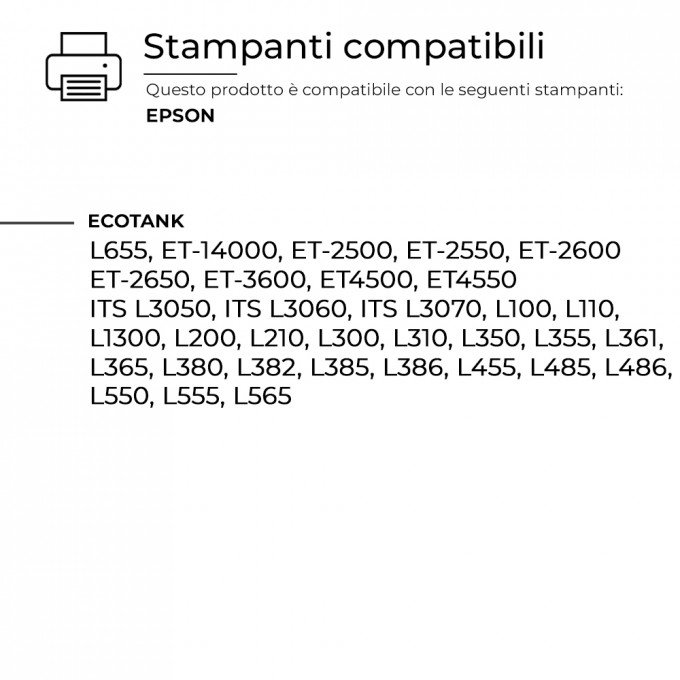 Stampanti compatibili

Questo prodotto è compatibile con le seguenti stampanti:

EPSON

ECOTANK

L655, ET-14000, ET-2500, ET-2550, ET-2600 ET-2650, ET-3600, ET4500, ET4550 ITS L3050, ITS L3060, ITS L3070, L100, L110, L1300, L200, L210, L300, L310, L350, L355, L361, L365, L380, L382, L385, L386, L455, L485, L486, L550, L555, L565